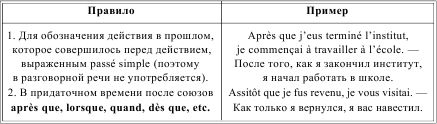 | Правило | Пример |
|---|---|
| 1. Для обозначения действия в прошлом, которое совершилось перед действием, выраженным passé simple (поэтому в разговорной речи не употребляется). 2. В придаточном времени после союзов **après que, lorsque, quand, dès que, etc.** | Après que j'eus terminé l'institut, je commençai à travailler à l'école. — После того, как я закончил институт, я начал работать в школе. Assitôt que je fus revenu, je vous visitai. — Как только я вернулся, я вас навестил. |